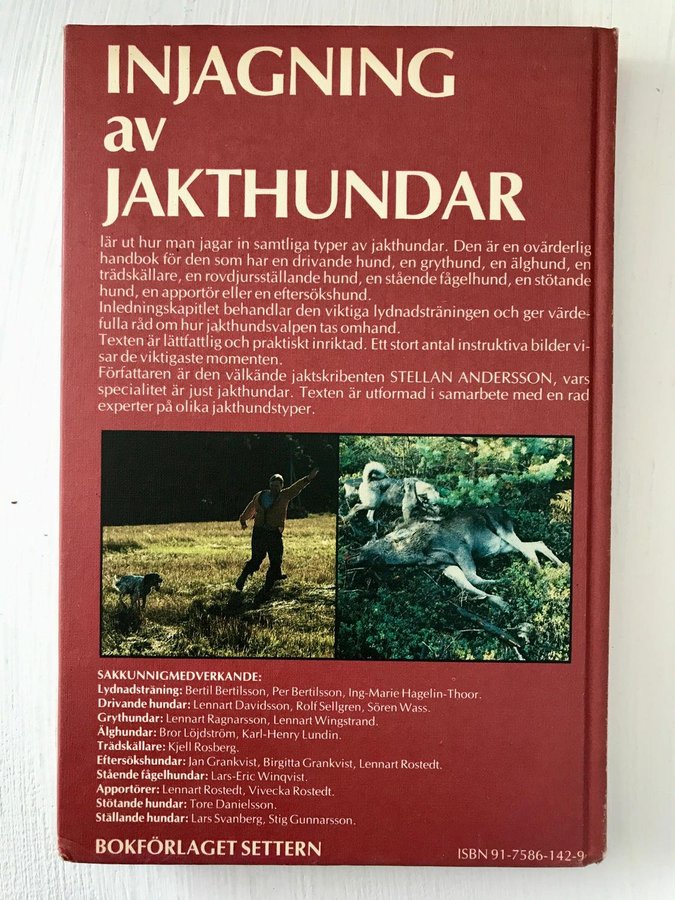 INJAGNING
av
JAKTHUNDAR

lär ut hur man jagar in samtliga typer av jakthundar. Den är en ovärderlig handbok för den som har en drivande hund, en grythund, en älghund, en trädskällare, en rovdjursställande hund, en stående fågelhund, en stötande hund, en apportör eller en eftersökshund.
Inledningskapitlet behandlar den viktiga lydnadsträningen och ger värdefulla råd om hur jakthundsvalpen tas omhand.
Texten är lättfattlig och praktiskt inriktad. Ett stort antal instruktiva bilder visar de viktigaste momenten.
Författaren är den välkände jaktskribenten STELLAN ANDERSSON, vars specialitet är just jakthundar. Texten är utformad i samarbete med en rad experter på olika jakthundstyper.

SAKKUNNIGMEDVERKANDE:
Lydnadsträning: Bertil Bertilsson, Per Bertilsson, Ing-Marie Hagelin-Thoor.
Drivande hundar: Lennart Davidsson, Rolf Sellgren, Sören Wass.
Grythundar: Lennart Ragnarsson, Lennart Wingstrand.
Älghundar: Bror Löjdström, Karl-Henry Lundin.
Trädskällare: Kjell Rosberg.
Eftersökshundar: Jan Grankvist, Birgitta Grankvist, Lennart Rostedt.
Stående fågelhundar: Lars-Eric Winqvist.
Apportörer: Lennart Rostedt, Vivecka Rostedt.
Stötande hundar: Tore Danielsson.
Ställande hundar: Lars Svanberg, Stig Gunnarsson.

BOKFÖRLAGET SETTERN
ISBN 91-7586-142-9